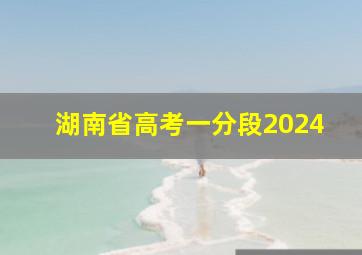 湖南省高考一分段2024